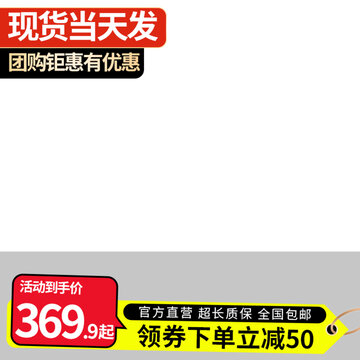 现货当天发
团购钜惠有优惠

活动到手价
369.9起

官方直营 超长质保 全国包邮
领券下单立减50